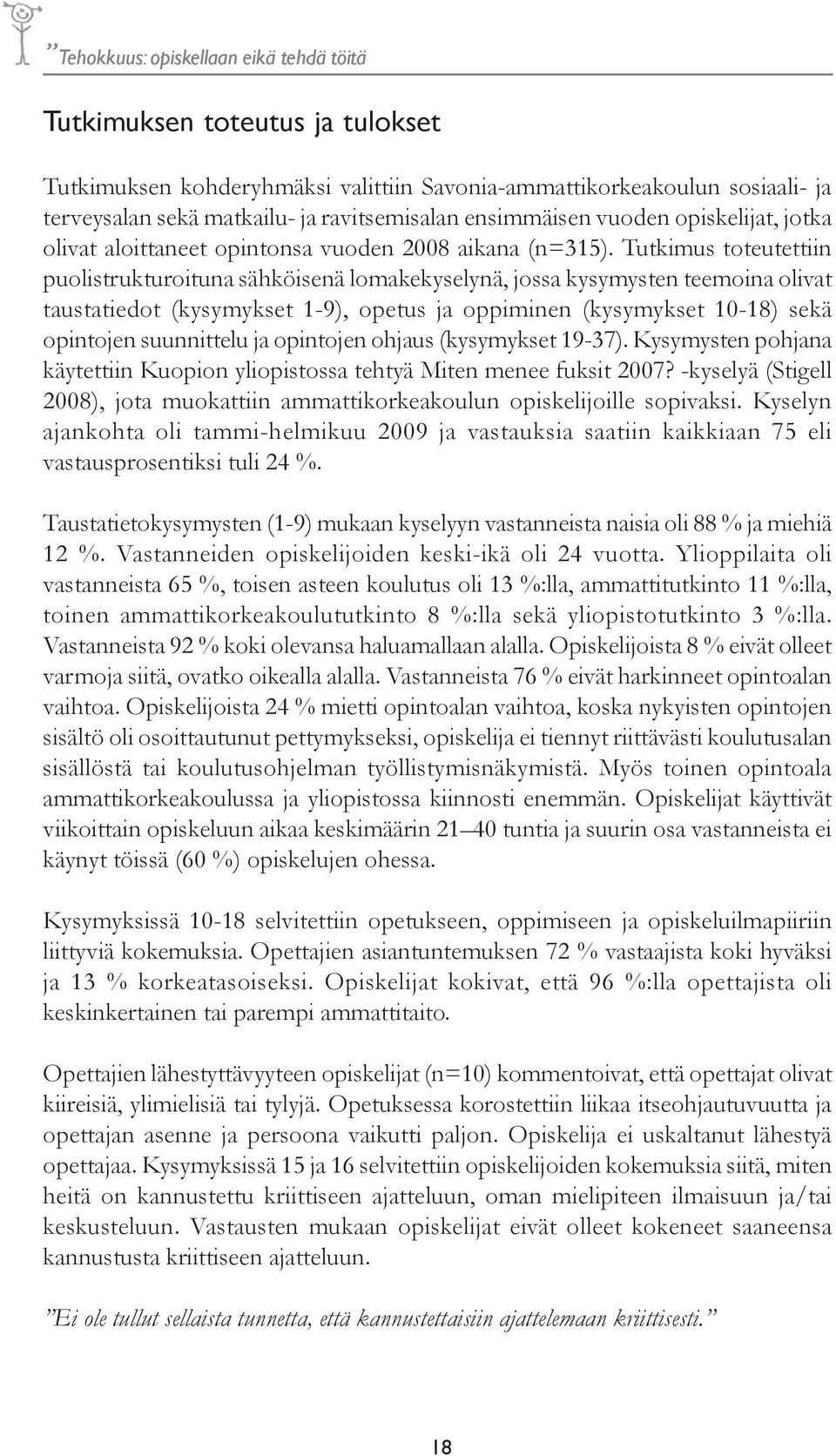 ”Tehokkuus: opiskellaan eikä tehdä töitä

Tutkimuksen toteutus ja tulokset

Tutkimuksen kohderyhmäksi valittiin Savonia-ammattikorkeakoulun sosiaali- ja terveysalan sekä matkailu- ja ravitsemisalan ensimmäisen vuoden opiskelijat, jotka olivat aloittaneet opintonsa vuoden 2008 aikana (n=315). Tutkimus toteutettiin puolistrukturoituna sähköisenä lomakekyselynä, jossa kysymysten teemoina olivat taustatiedot (kysymykset 1-9), opetus ja oppiminen (kysymykset 10-18) sekä opintojen suunnittelu ja opintojen ohjaus (kysymykset 19-37). Kysymysten pohjana käytettiin Kuopion yliopistossa tehtyä Miten menee fuksit 2007? -kyselyä (Stigell 2008), jota muokattiin ammattikorkeakoulun opiskelijoille sopivaksi. Kyselyn ajankohta oli tammi-helmikuu 2009 ja vastauksia saatiin kaikkiaan 75 eli vastausprosentiksi tuli 24 %.

Taustatietokysymysten (1-9) mukaan kyselyyn vastanneista naisia oli 88 % ja miehiä 12 %. Vastanneiden opiskelijoiden keski-ikä oli 24 vuotta. Ylioppilaita oli vastanneista 65 %, toisen asteen koulutus oli 13 %:lla, ammattitutkinto 11 %:lla, toinen ammattikorkeakoulututkinto 8 %:lla sekä yliopistotutkinto 3 %:lla. Vastanneista 92 % koki olevansa haluamallaan alalla. Opiskelijoista 8 % eivät olleet varmoja siitä, ovatko oikealla alalla. Vastanneista 76 % eivät harkinneet opintoalan vaihtoa. Opiskelijoista 24 % mietti opintoalan vaihtoa, koska nykyisten opintojen sisältö oli osoittautunut pettymykseksi, opiskelija ei tiennyt riittävästi koulutusalan sisällöstä tai koulutusohjelman työllistymisnäkymistä. Myös toinen opintoala ammattikorkeakoulussa ja yliopistossa kiinnosti enemmän. Opiskelijat käyttivät viikoittain opiskeluun aikaa keskimäärin 21–40 tuntia ja suurin osa vastanneista ei käynyt töissä (60 %) opiskelujen ohessa.

Kysymyksissä 10-18 selvitettiin opetukseen, oppimiseen ja opiskeluilmapiiriin liittyviä kokemuksia. Opettajien asiantuntemuksen 72 % vastaajista koki hyväksi ja 13 % korkeatasoiseksi. Opiskelijat kokivat, että 96 %:lla opettajista oli keskinkertainen tai parempi ammattitaito.

Opettajien lähestyttävyyteen opiskelijat (n=10) kommentoivat, että opettajat olivat kiireisiä, ylimielisiä tai tylyjä. Opetuksessa korostettiin liikaa itseohjautuvuutta ja opettajan asenne ja persoona vaikutti paljon. Opiskelija ei uskaltanut lähestyä opettajaa. Kysymyksissä 15 ja 16 selvitettiin opiskelijoiden kokemuksia siitä, miten heitä on kannustettu kriittiseen ajatteluun, oman mielipiteen ilmaisuun ja/tai keskusteluun. Vastausten mukaan opiskelijat eivät olleet kokeneet saaneensa kannustusta kriittiseen ajatteluun.

”Ei ole tullut sellaista tunnetta, että kannustettaisiin ajattelemaan kriittisesti.”

18